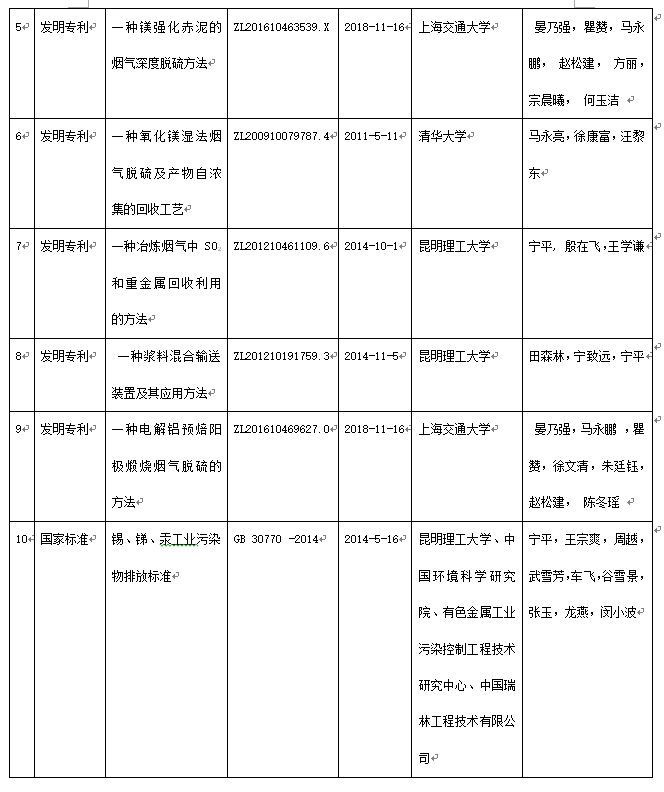 | 5 | 发明专利 | 一种镁强化赤泥的烟气深度脱硫方法 | ZL201610463539.X | 2018-11-16 | 上海交通大学 | 晏乃强，瞿赞，马永鹏，赵松建，方丽，宗晨曦，何玉洁 |
|---|---|---|---|---|---|---|
| 6 | 发明专利 | 一种氧化镁湿法烟气脱硫及产物自浓集的回收工艺 | ZL200910079787.4 | 2011-5-11 | 清华大学 | 马永亮，徐康富，汪黎东 |
| 7 | 发明专利 | 一种冶炼烟气中 $SO_2$ 和重金属回收利用的方法 | ZL201210461109.6 | 2014-10-1 | 昆明理工大学 | 宁平，殷在飞，王学谦 |
| 8 | 发明专利 | 一种浆料混合输送装置及其应用方法 | ZL201210191759.3 | 2014-11-5 | 昆明理工大学 | 田森林，宁致远，宁平 |
| 9 | 发明专利 | 一种电解铝预焙阳极煅烧烟气脱硫的方法 | ZL201610469627.0 | 2018-11-16 | 上海交通大学 | 晏乃强，马永鹏，瞿赞，徐文清，朱廷钰，赵松建，陈冬瑶 |
| 10 | 国家标准 | 锡、锑、汞工业污染物排放标准 | GB 30770 -2014 | 2014-5-16 | 昆明理工大学、中国环境科学研究院、有色金属工业污染控制工程技术研究中心、中国瑞林工程技术有限公司 | 宁平，王宗爽，周越，武雪芳，车飞，谷雪景，张玉，龙燕，闵小波 |